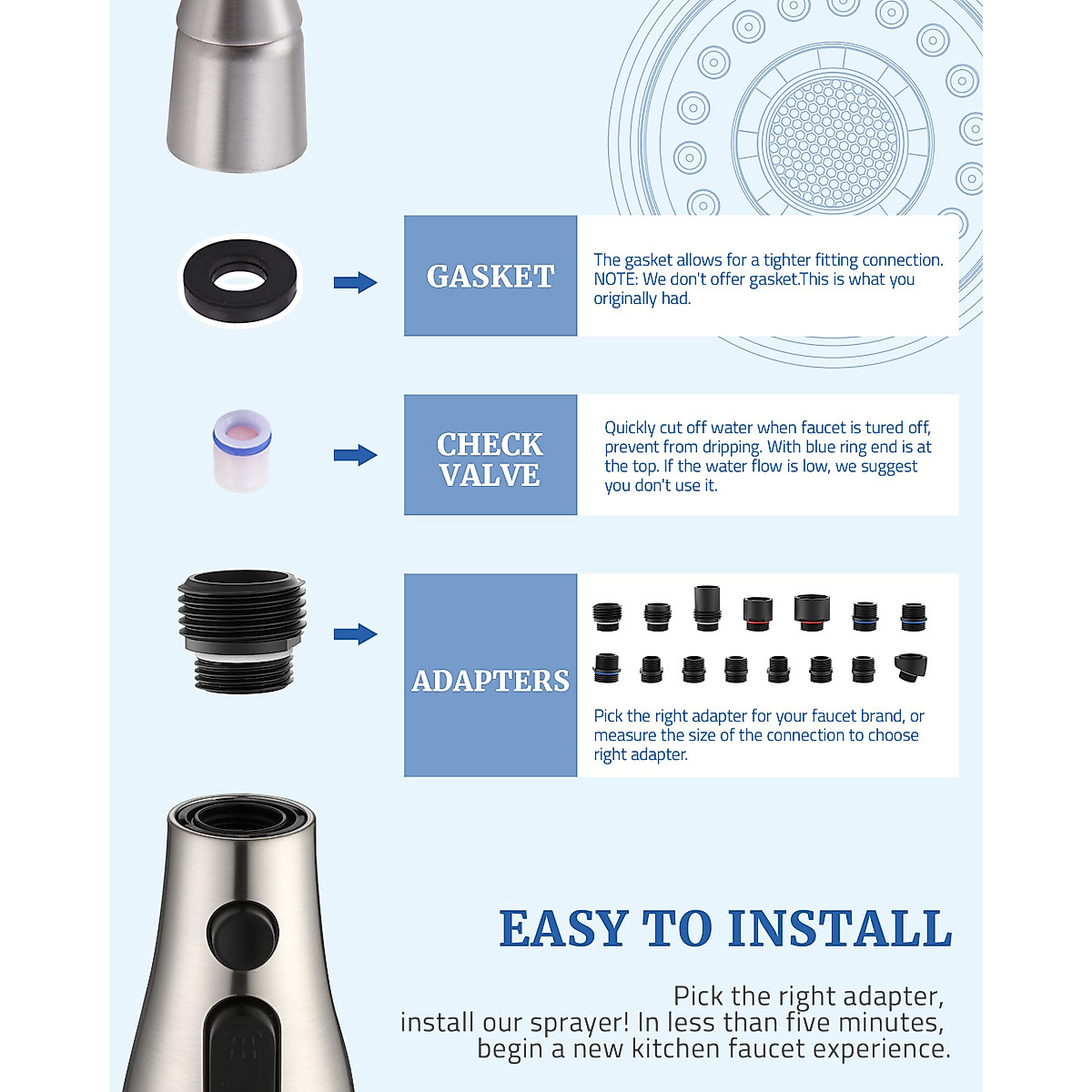 GASKET

The gasket allows for a tighter fitting connection. NOTE: We don't offer gasket.This is what you originally had.

CHECK VALVE

Quickly cut off water when faucet is tured off, prevent from dripping. With blue ring end is at the top. If the water flow is low, we suggest you don't use it.

ADAPTERS

Pick the right adapter for your faucet brand, or measure the size of the connection to choose right adapter.

EASY TO INSTALL

Pick the right adapter, install our sprayer! In less than five minutes, begin a new kitchen faucet experience.